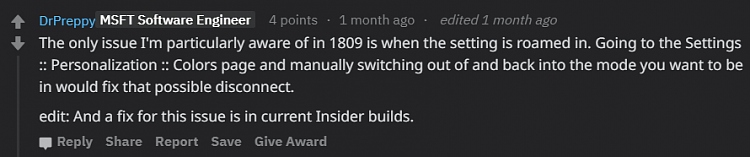 DrPreppy MSFT Software Engineer 4 points · 1 month ago · edited 1 month ago

The only issue I'm particularly aware of in 1809 is when the setting is roamed in. Going to the Settings :: Personalization :: Colors page and manually switching out of and back into the mode you want to be in would fix that possible disconnect.

edit: And a fix for this issue is in current Insider builds.

Reply Share Report Save Give Award